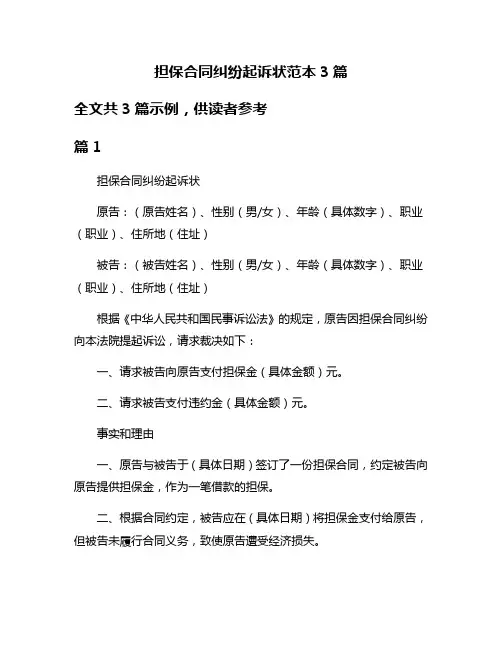 担保合同纠纷起诉状范本 3 篇

全文共 3 篇示例，供读者参考

篇 1

担保合同纠纷起诉状

原告：（原告姓名）、性别（男/女）、年龄（具体数字）、职业（职业）、住所地（住址）

被告：（被告姓名）、性别（男/女）、年龄（具体数字）、职业（职业）、住所地（住址）

根据《中华人民共和国民事诉讼法》的规定，原告因担保合同纠纷向本法院提起诉讼，请求裁决如下：

一、请求被告向原告支付担保金（具体金额）元。

二、请求被告支付违约金（具体金额）元。

事实和理由

一、原告与被告于（具体日期）签订了一份担保合同，约定被告向原告提供担保金，作为一笔借款的担保。

二、根据合同约定，被告应在（具体日期）将担保金支付给原告，但被告未履行合同义务，致使原告遭受经济损失。